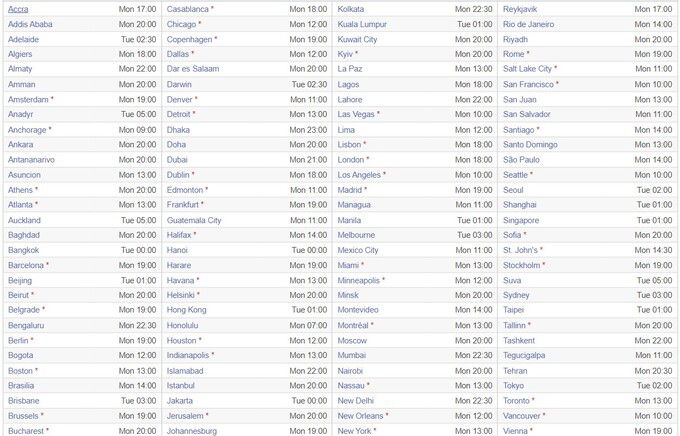 | | | | | | | | |
|---|---|---|---|---|---|---|---|
| Accra | Mon 17:00 | Casablanca * | Mon 18:00 | Kolkata | Mon 22:30 | Reykjavik | Mon 17:00 |
| Addis Ababa | Mon 20:00 | Chicago * | Mon 12:00 | Kuala Lumpur | Tue 01:00 | Rio de Janeiro | Mon 14:00 |
| Adelaide | Tue 02:30 | Copenhagen * | Mon 19:00 | Kuwait City | Mon 20:00 | Riyadh | Mon 20:00 |
| Algiers | Mon 18:00 | Dallas * | Mon 12:00 | Kyiv * | Mon 20:00 | Rome * | Mon 19:00 |
| Almaty | Mon 22:00 | Dar es Salaam | Mon 20:00 | La Paz | Mon 13:00 | Salt Lake City * | Mon 11:00 |
| Amman | Mon 20:00 | Darwin | Tue 02:30 | Lagos | Mon 18:00 | San Francisco * | Mon 10:00 |
| Amsterdam * | Mon 19:00 | Denver * | Mon 11:00 | Lahore | Mon 22:00 | San Juan | Mon 13:00 |
| Anadyr | Tue 05:00 | Detroit * | Mon 13:00 | Las Vegas * | Mon 10:00 | San Salvador | Mon 11:00 |
| Anchorage * | Mon 09:00 | Dhaka | Mon 23:00 | Lima | Mon 12:00 | Santiago * | Mon 14:00 |
| Ankara | Mon 20:00 | Doha | Mon 20:00 | Lisbon * | Mon 18:00 | Santo Domingo | Mon 13:00 |
| Antananarivo | Mon 20:00 | Dubai | Mon 21:00 | London * | Mon 18:00 | São Paulo | Mon 14:00 |
| Asuncion | Mon 13:00 | Dublin * | Mon 18:00 | Los Angeles * | Mon 10:00 | Seattle * | Mon 10:00 |
| Athens * | Mon 20:00 | Edmonton * | Mon 11:00 | Madrid * | Mon 19:00 | Seoul | Tue 02:00 |
| Atlanta * | Mon 13:00 | Frankfurt * | Mon 19:00 | Managua | Mon 11:00 | Shanghai | Tue 01:00 |
| Auckland | Tue 05:00 | Guatemala City | Mon 11:00 | Manila | Tue 01:00 | Singapore | Tue 01:00 |
| Baghdad | Mon 20:00 | Halifax * | Mon 14:00 | Melbourne | Tue 03:00 | Sofia * | Mon 20:00 |
| Bangkok | Tue 00:00 | Hanoi | Tue 00:00 | Mexico City | Mon 11:00 | St. John's * | Mon 14:30 |
| Barcelona * | Mon 19:00 | Harare | Mon 19:00 | Miami * | Mon 13:00 | Stockholm * | Mon 19:00 |
| Beijing | Tue 01:00 | Havana * | Mon 13:00 | Minneapolis * | Mon 12:00 | Suva | Tue 05:00 |
| Beirut * | Mon 20:00 | Helsinki * | Mon 20:00 | Minsk | Mon 20:00 | Sydney | Tue 03:00 |
| Belgrade * | Mon 19:00 | Hong Kong | Tue 01:00 | Montevideo | Mon 14:00 | Taipei | Tue 01:00 |
| Bengaluru | Mon 22:30 | Honolulu | Mon 07:00 | Montréal * | Mon 13:00 | Tallinn * | Mon 20:00 |
| Berlin * | Mon 19:00 | Houston * | Mon 12:00 | Moscow | Mon 20:00 | Tashkent | Mon 22:00 |
| Bogota | Mon 12:00 | Indianapolis * | Mon 13:00 | Mumbai | Mon 22:30 | Tegucigalpa | Mon 11:00 |
| Boston * | Mon 13:00 | Islamabad | Mon 22:00 | Nairobi | Mon 20:00 | Tehran | Mon 20:30 |
| Brasilia | Mon 14:00 | Istanbul | Mon 20:00 | Nassau * | Mon 13:00 | Tokyo | Tue 02:00 |
| Brisbane | Tue 03:00 | Jakarta | Tue 00:00 | New Delhi | Mon 22:30 | Toronto * | Mon 13:00 |
| Brussels * | Mon 19:00 | Jerusalem * | Mon 20:00 | New Orleans * | Mon 12:00 | Vancouver * | Mon 10:00 |
| Bucharest * | Mon 20:00 | Johannesburg | Mon 19:00 | New York * | Mon 13:00 | Vienna * | Mon 19:00 |